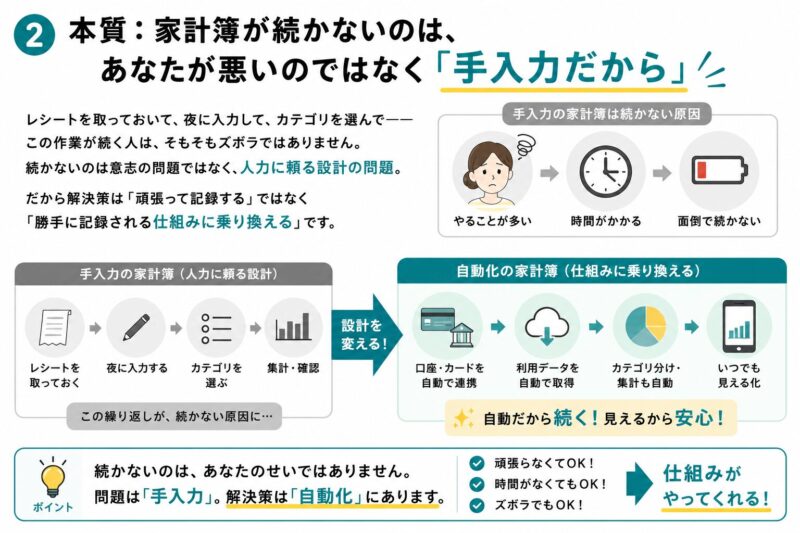 2 本質：家計簿が続かないのは、あなたが悪いのではなく「手入力だから」

レシートを取っておいて、夜に入力して、カテゴリを選んで——この作業が続く人は、そもそもズボラではありません。続かないのは意志の問題ではなく、人力に頼る設計の問題。

だから解決策は「頑張って記録する」ではなく「勝手に記録される仕組みに乗り換える」です。

手入力の家計簿は続かない原因

やることが多い

時間がかかる

面倒で続かない

手入力の家計簿（人力に頼る設計）

レシートを取っておく

夜に入力する

カテゴリを選ぶ

集計・確認

この繰り返しが、続かない原因に…

設計を変える！

自動化の家計簿（仕組みに乗り換える）

口座・カードを自動で連携

利用データを自動で取得

カテゴリ分け・集計も自動

いつでも見える化

自動だから続く！見えるから安心！

ポイント

続かないのは、あなたのせいではありません。問題は「手入力」。解決策は「自動化」にあります。

頑張らなくてOK！

時間がなくてもOK！

ズボラでもOK！

仕組みがやってくれる！